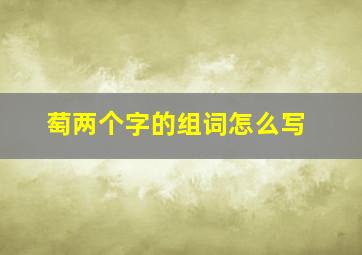 萄两个字的组词怎么写